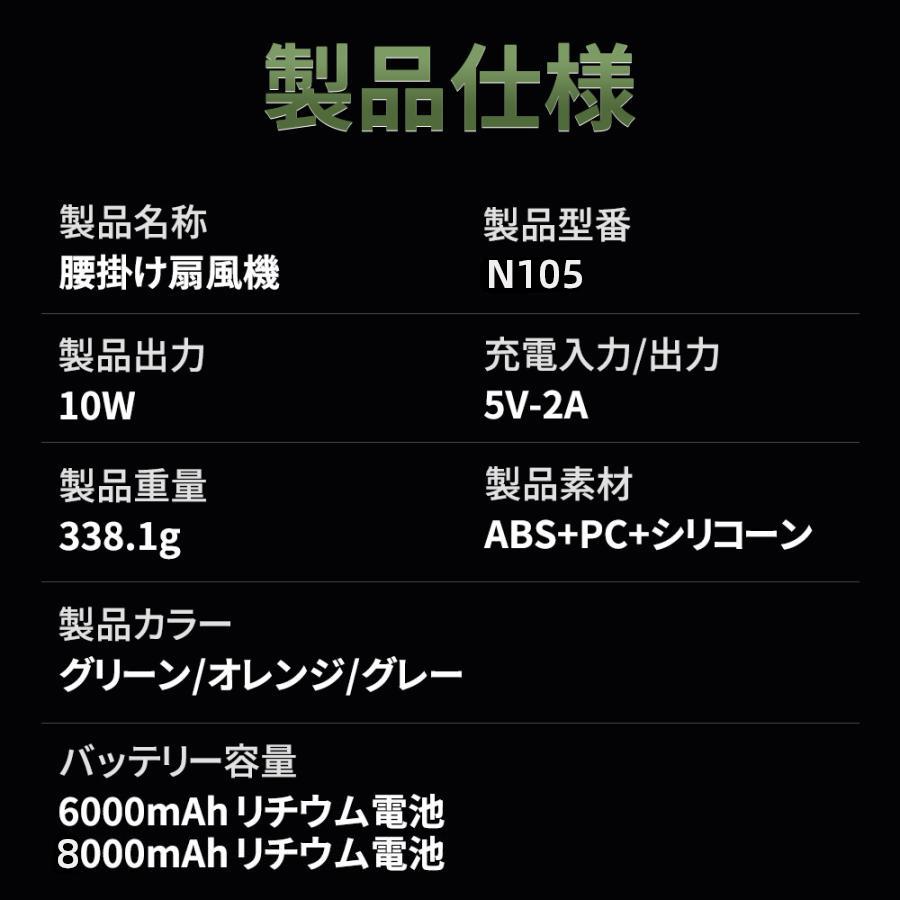 製品仕様

製品名称
腰掛け扇風機

製品型番
N105

製品出力
10W

充電入力/出力
5V-2A

製品重量
338.1g

製品素材
ABS+PC+シリコーン

製品カラー
グリーン/オレンジ/グレー

バッテリー容量
6000mAh リチウム電池
8000mAh リチウム電池